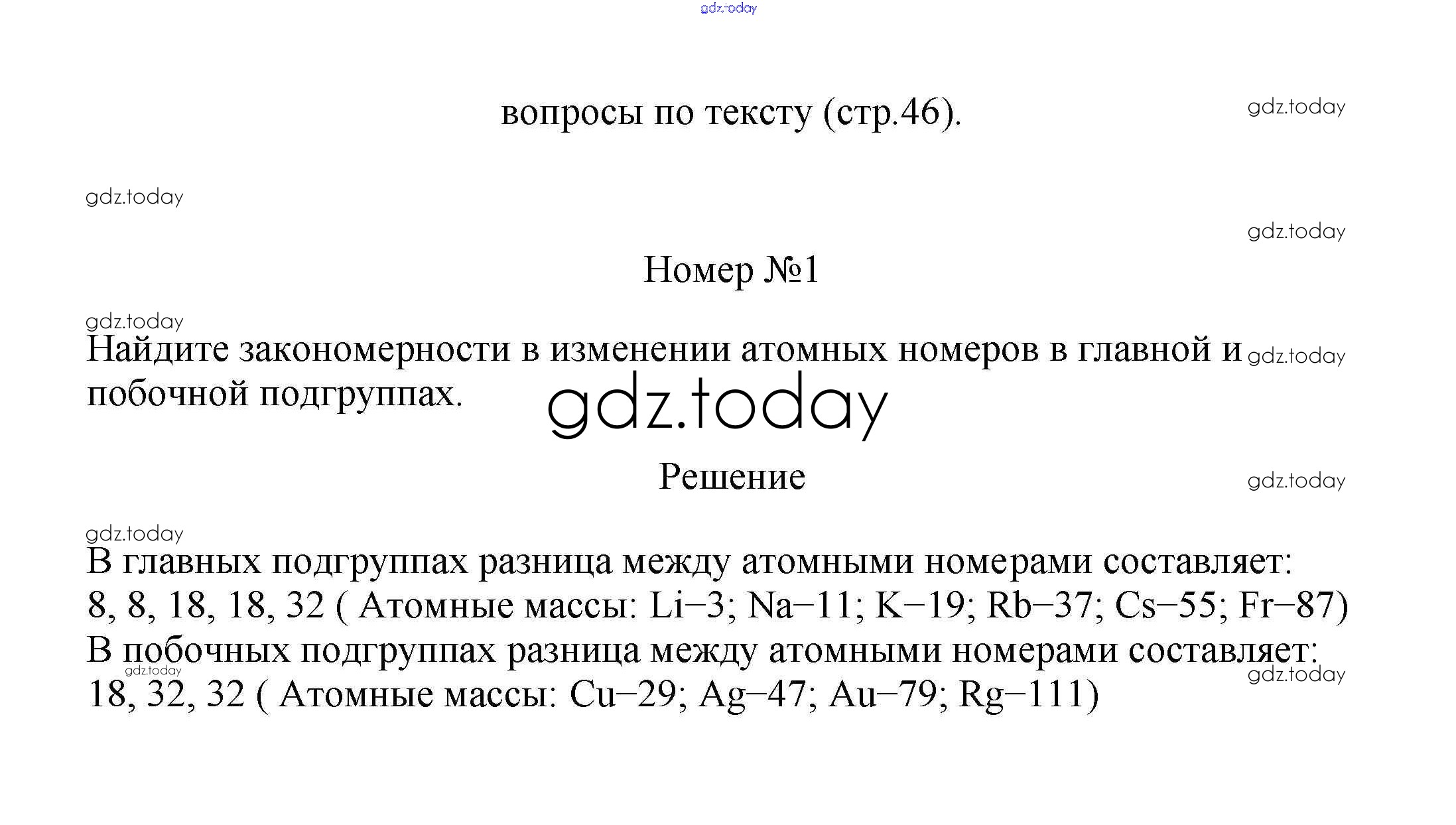 gdz.today

вопросы по тексту (стр.46).

gdz.today

gdz.today

gdz.today

Номер №1

gdz.today

Найдите закономерности в изменении атомных номеров в главной и побочной подгруппах.

gdz.today

gdz.today

Решение

gdz.today

gdz.today

В главных подгруппах разница между атомными номерами составляет: 8, 8, 18, 18, 32 ( Атомные массы: Li–3; Na–11; K–19; Rb–37; Cs–55; Fr–87)
В побочных подгруппах разница между атомными номерами составляет: 18, 32, 32 ( Атомные массы: Cu–29; Ag–47; Au–79; Rg–111)

gdz.today

gdz.today